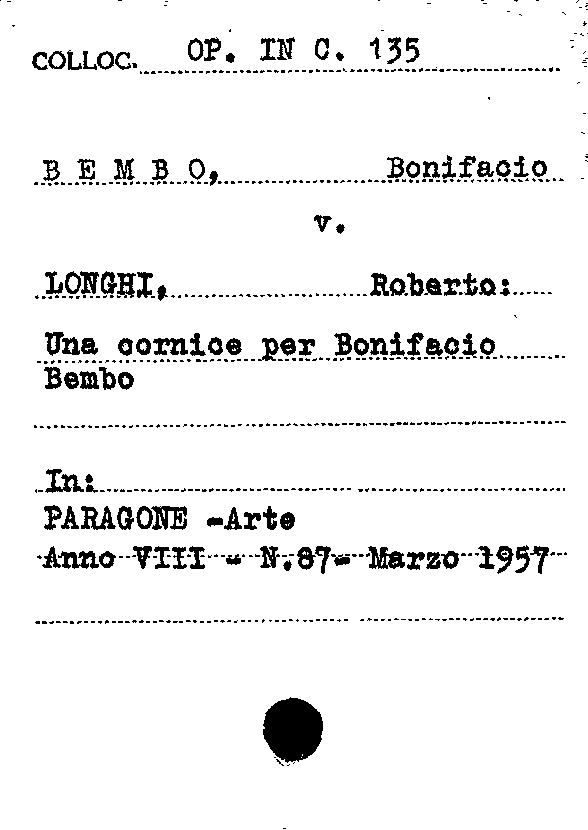 COLLOC. OP. IN C. 135

B E M B O, Bonifacio

v.

LONGHI, Roberto:

Una cornice per Bonifacio Bembo

In:
PARAGONE -Arte
Anno VIII - N.87- Marzo 1957